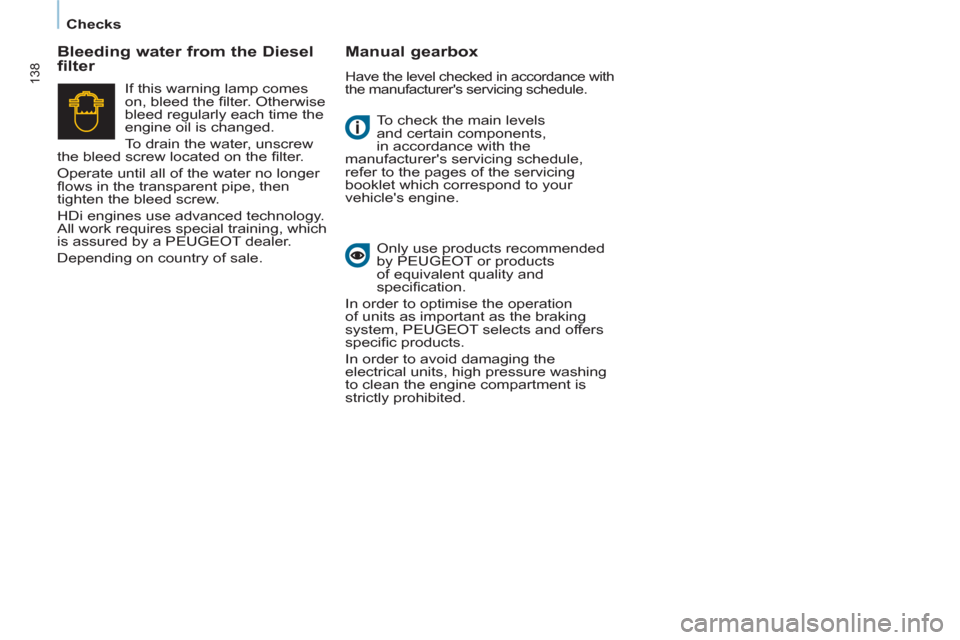 Checks

138

Bleeding water from the Diesel filter

If this warning lamp comes on, bleed the filter. Otherwise bleed regularly each time the engine oil is changed.

To drain the water, unscrew the bleed screw located on the filter.

Operate until all of the water no longer flows in the transparent pipe, then tighten the bleed screw.

HDi engines use advanced technology. All work requires special training, which is assured by a PEUGEOT dealer.

Depending on country of sale.

Manual gearbox

Have the level checked in accordance with the manufacturer's servicing schedule.

To check the main levels and certain components, in accordance with the manufacturer's servicing schedule, refer to the pages of the servicing booklet which correspond to your vehicle's engine.

Only use products recommended by PEUGEOT or products of equivalent quality and specification.

In order to optimise the operation of units as important as the braking system, PEUGEOT selects and offers specific products.

In order to avoid damaging the electrical units, high pressure washing to clean the engine compartment is strictly prohibited.

carmanualsonline.info